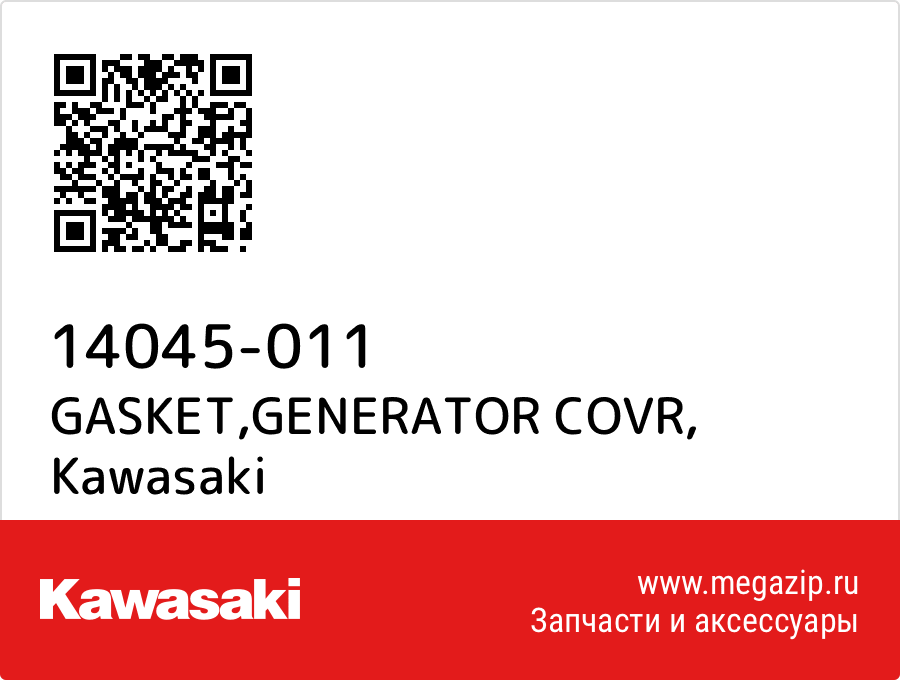 14045-011
GASKET,GENERATOR COVR,
Kawasaki

Kawasaki

www.megazip.ru
Запчасти и аксессуары